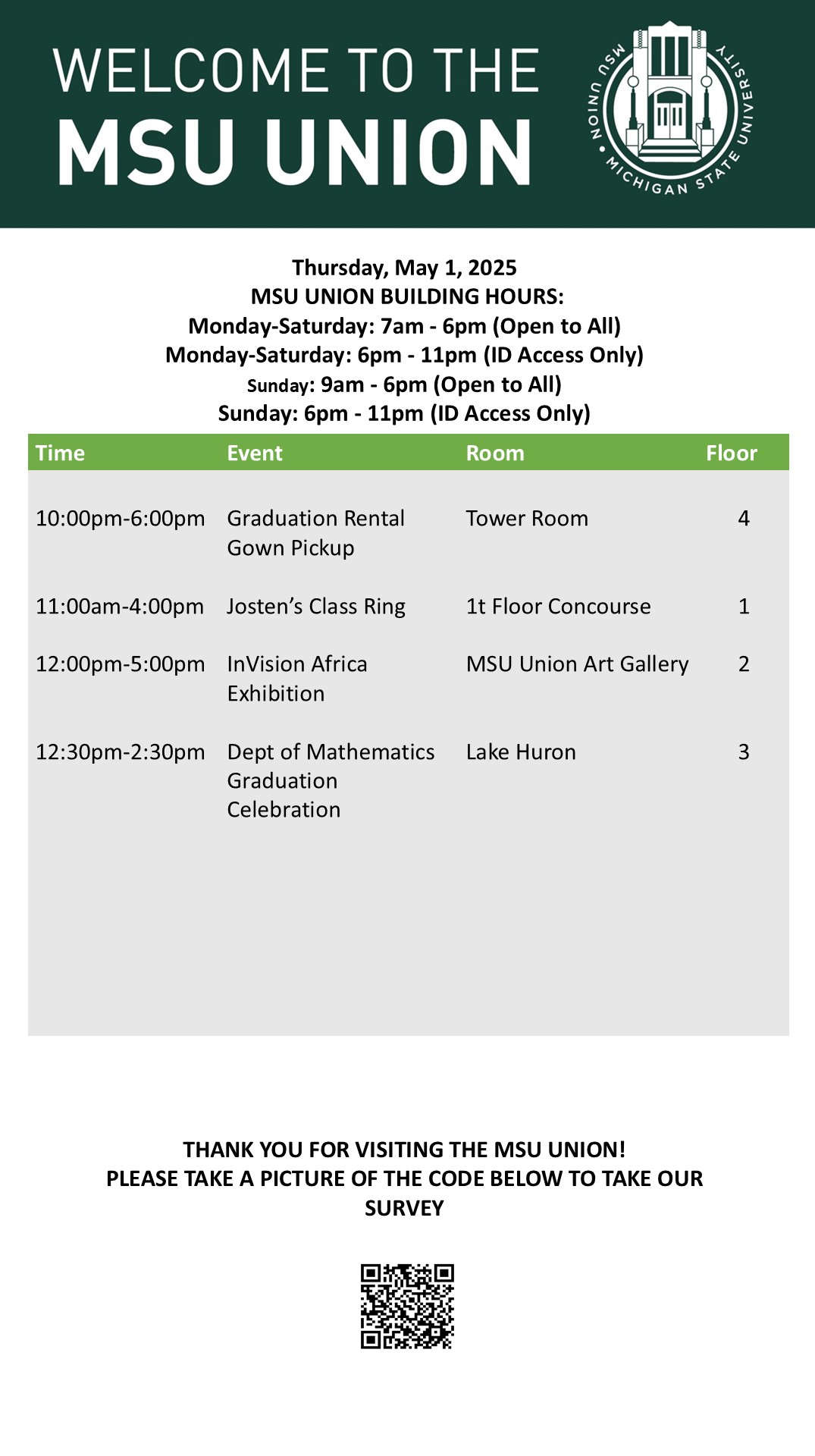 WELCOME TO THE
MSU UNION

MSU UNION • MICHIGAN STATE UNIVERSITY

Thursday, May 1, 2025
MSU UNION BUILDING HOURS:
Monday-Saturday: 7am - 6pm (Open to All)
Monday-Saturday: 6pm - 11pm (ID Access Only)
Sunday: 9am - 6pm (Open to All)
Sunday: 6pm - 11pm (ID Access Only)

| Time | Event | Room | Floor |
|---|---|---|---|
| 10:00pm-6:00pm | Graduation Rental Gown Pickup | Tower Room | 4 |
| 11:00am-4:00pm | Josten's Class Ring | 1t Floor Concourse | 1 |
| 12:00pm-5:00pm | InVision Africa Exhibition | MSU Union Art Gallery | 2 |
| 12:30pm-2:30pm | Dept of Mathematics Graduation Celebration | Lake Huron | 3 |

THANK YOU FOR VISITING THE MSU UNION!
PLEASE TAKE A PICTURE OF THE CODE BELOW TO TAKE OUR SURVEY